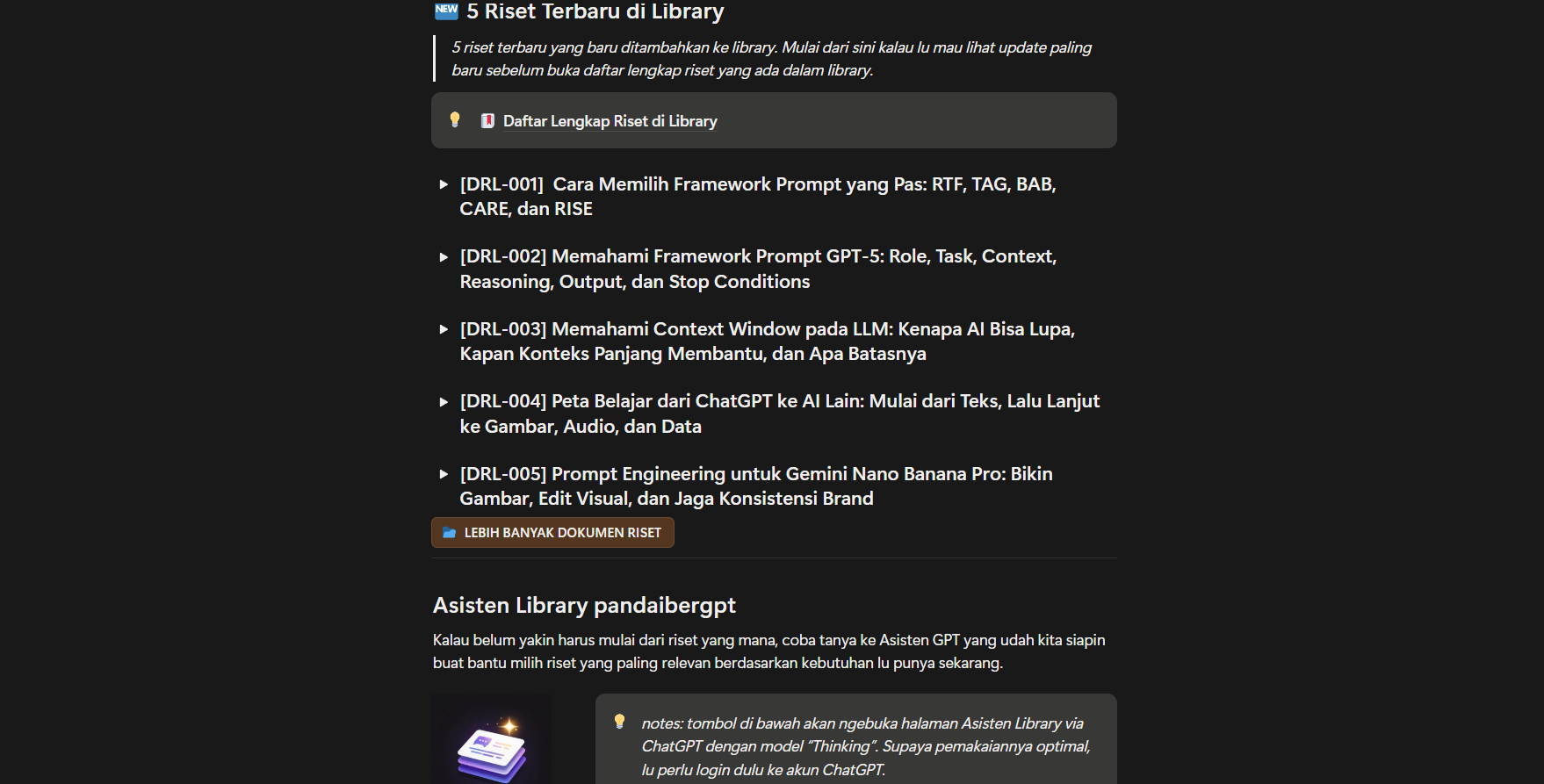 NEW 5 Riset Terbaru di Library

5 riset terbaru yang baru ditambahkan ke library. Mulai dari sini kalau lu mau lihat update paling baru sebelum buka daftar lengkap riset yang ada dalam library.

Daftar Lengkap Riset di Library

[DRL-001] Cara Memilih Framework Prompt yang Pas: RTF, TAG, BAB, CARE, dan RISE

[DRL-002] Memahami Framework Prompt GPT-5: Role, Task, Context, Reasoning, Output, dan Stop Conditions

[DRL-003] Memahami Context Window pada LLM: Kenapa AI Bisa Lupa, Kapan Konteks Panjang Membantu, dan Apa Batasnya

[DRL-004] Peta Belajar dari ChatGPT ke AI Lain: Mulai dari Teks, Lalu Lanjut ke Gambar, Audio, dan Data

[DRL-005] Prompt Engineering untuk Gemini Nano Banana Pro: Bikin Gambar, Edit Visual, dan Jaga Konsistensi Brand

LEBIH BANYAK DOKUMEN RISET

Asisten Library pandaibergpt

Kalau belum yakin harus mulai dari riset yang mana, coba tanya ke Asisten GPT yang udah kita siapin buat bantu milih riset yang paling relevan berdasarkan kebutuhan lu punya sekarang.

notes: tombol di bawah akan ngebuka halaman Asisten Library via ChatGPT dengan model "Thinking". Supaya pemakaiannya optimal, lu perlu login dulu ke akun ChatGPT.